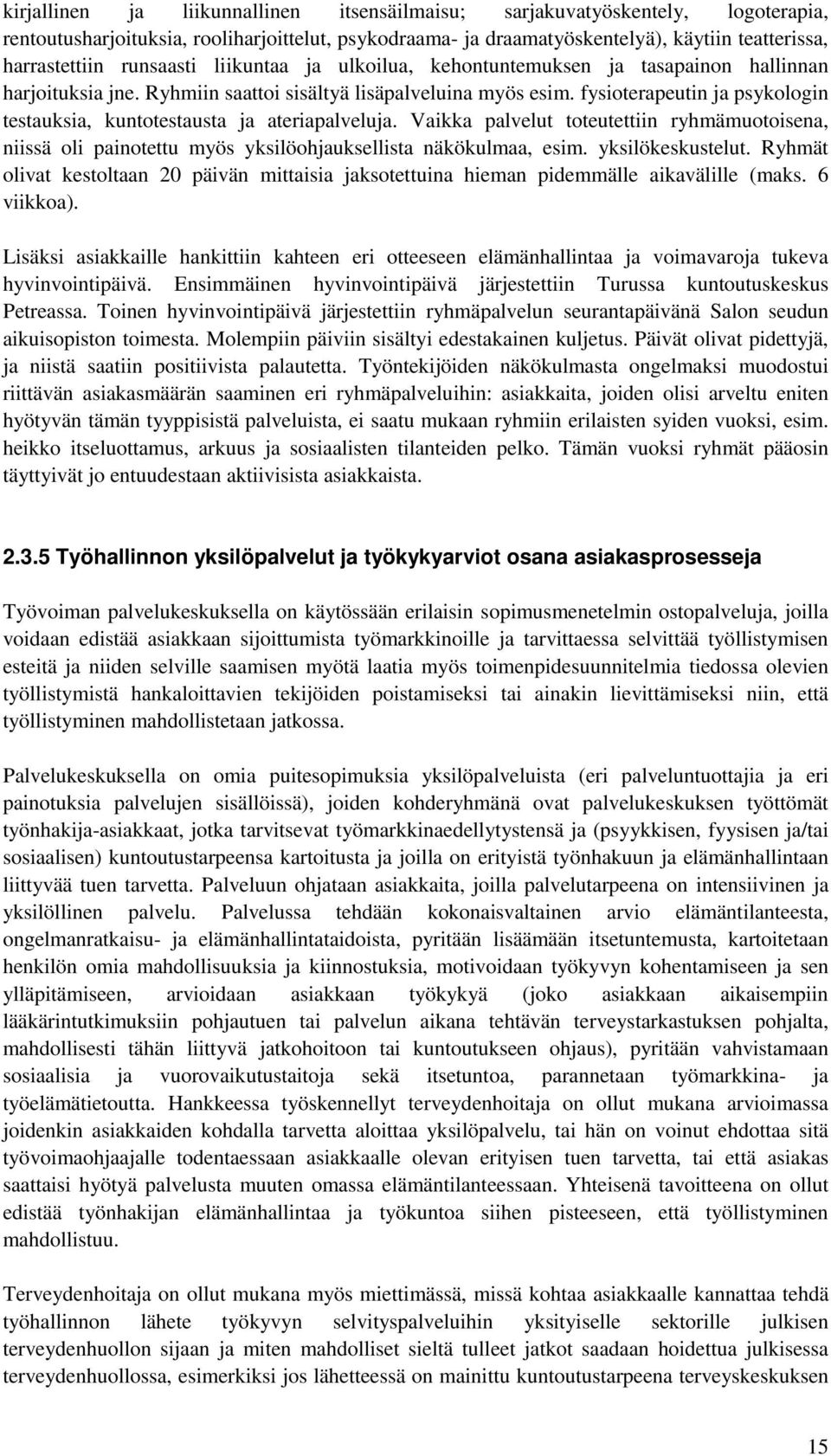 kirjallinen ja liikunnallinen itsensäilmaisu; sarjakuvatyöskentely, logoterapia, rentoutusharjoituksia, rooliharjoittelut, psykodraama- ja draamatyöskentelyä), käytiin teatterissa, harrastettiin runsaasti liikuntaa ja ulkoilua, kehontuntemuksen ja tasapainon hallinnan harjoituksia jne. Ryhmiin saattoi sisältyä lisäpalveluina myös esim. fysioterapeutin ja psykologin testauksia, kuntotestausta ja ateriapalveluja. Vaikka palvelut toteutettiin ryhmämuotoisena, niissä oli painotettu myös yksilöohjauksellista näkökulmaa, esim. yksilökeskustelut. Ryhmät olivat kestoltaan 20 päivän mittaisia jaksotettuina hieman pidemmälle aikavälille (maks. 6 viikkoa).

Lisäksi asiakkaille hankittiin kahteen eri otteeseen elämänhallintaa ja voimavaroja tukeva hyvinvointipäivä. Ensimmäinen hyvinvointipäivä järjestettiin Turussa kuntoutuskeskus Petreassa. Toinen hyvinvointipäivä järjestettiin ryhmäpalvelun seurantapäivänä Salon seudun aikuisopiston toimesta. Molempiin päiviin sisältyi edestakainen kuljetus. Päivät olivat pidettyjä, ja niistä saatiin positiivista palautetta. Työntekijöiden näkökulmasta ongelmaksi muodostui riittävän asiakasmäärän saaminen eri ryhmäpalveluihin: asiakkaita, joiden olisi arveltu eniten hyötyvän tämän tyyppisistä palveluista, ei saatu mukaan ryhmiin erilaisten syiden vuoksi, esim. heikko itseluottamus, arkuus ja sosiaalisten tilanteiden pelko. Tämän vuoksi ryhmät pääosin täyttyivät jo entuudestaan aktiivisista asiakkaista.

2.3.5 Työhallinnon yksilöpalvelut ja työkykyarviot osana asiakasprosesseja

Työvoiman palvelukeskuksella on käytössään erilaisin sopimusmenetelmin ostopalveluja, joilla voidaan edistää asiakkaan sijoittumista työmarkkinoille ja tarvittaessa selvittää työllistymisen esteitä ja niiden selville saamisen myötä laatia myös toimenpidesuunnitelmia tiedossa olevien työllistymistä hankaloittavien tekijöiden poistamiseksi tai ainakin lievittämiseksi niin, että työllistyminen mahdollistetaan jatkossa.

Palvelukeskuksella on omia puitesopimuksia yksilöpalveluista (eri palveluntuottajia ja eri painotuksia palvelujen sisällöissä), joiden kohderyhmänä ovat palvelukeskuksen työttömät työnhakija-asiakkaat, jotka tarvitsevat työmarkkinaedellytystensä ja (psyykkisen, fyysisen ja/tai sosiaalisen) kuntoutustarpeensa kartoitusta ja joilla on erityistä työnhakuun ja elämänhallintaan liittyvää tuen tarvetta. Palveluun ohjataan asiakkaita, joilla palvelutarpeena on intensiivinen ja yksilöllinen palvelu. Palvelussa tehdään kokonaisvaltainen arvio elämäntilanteesta, ongelmanratkaisu- ja elämänhallintataidoista, pyritään lisäämään itsetuntemusta, kartoitetaan henkilön omia mahdollisuuksia ja kiinnostuksia, motivoidaan työkyvyn kohentamiseen ja sen ylläpitämiseen, arvioidaan asiakkaan työkykyä (joko asiakkaan aikaisempiin lääkärintutkimuksiin pohjautuen tai palvelun aikana tehtävän terveystarkastuksen pohjalta, mahdollisesti tähän liittyvä jatkohoitoon tai kuntoutukseen ohjaus), pyritään vahvistamaan sosiaalisia ja vuorovaikutustaitoja sekä itsetuntoa, parannetaan työmarkkina- ja työelämätietoutta. Hankkeessa työskennellyt terveydenhoitaja on ollut mukana arvioimassa joidenkin asiakkaiden kohdalla tarvetta aloittaa yksilöpalvelu, tai hän on voinut ehdottaa sitä työvoimaohjaajalle todentaessaan asiakkaalle olevan erityisen tuen tarvetta, tai että asiakas saattaisi hyötyä palvelusta muuten omassa elämäntilanteessaan. Yhteisenä tavoitteena on ollut edistää työnhakijan elämänhallintaa ja työkuntoa siihen pisteeseen, että työllistyminen mahdollistuu.

Terveydenhoitaja on ollut mukana myös miettimässä, missä kohtaa asiakkaalle kannattaa tehdä työhallinnon lähete työkyvyn selvityspalveluihin yksityiselle sektorille julkisen terveydenhuollon sijaan ja miten mahdolliset sieltä tulleet jatkot saadaan hoidettua julkisessa terveydenhuollossa, esimerkiksi jos lähetteessä on mainittu kuntoutustarpeena terveyskeskuksen

15